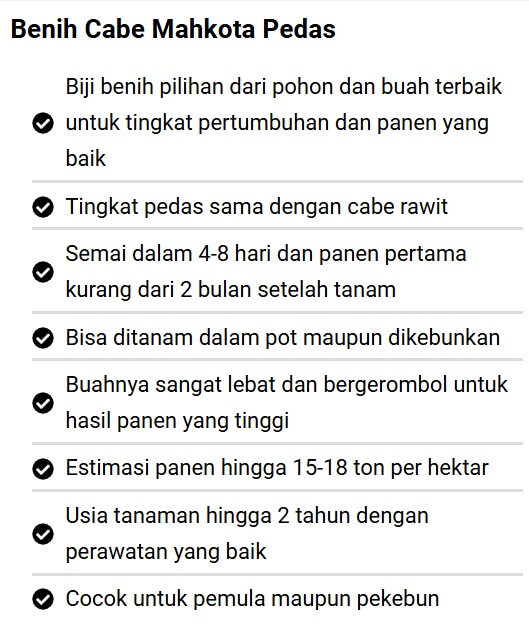 Benih Cabe Mahkota Pedas

Biji benih pilihan dari pohon dan buah terbaik untuk tingkat pertumbuhan dan panen yang baik

Tingkat pedas sama dengan cabe rawit

Semai dalam 4-8 hari dan panen pertama kurang dari 2 bulan setelah tanam

Bisa ditanam dalam pot maupun dikebunkan

Buahnya sangat lebat dan bergerombol untuk hasil panen yang tinggi

Estimasi panen hingga 15-18 ton per hektar

Usia tanaman hingga 2 tahun dengan perawatan yang baik

Cocok untuk pemula maupun pekebun